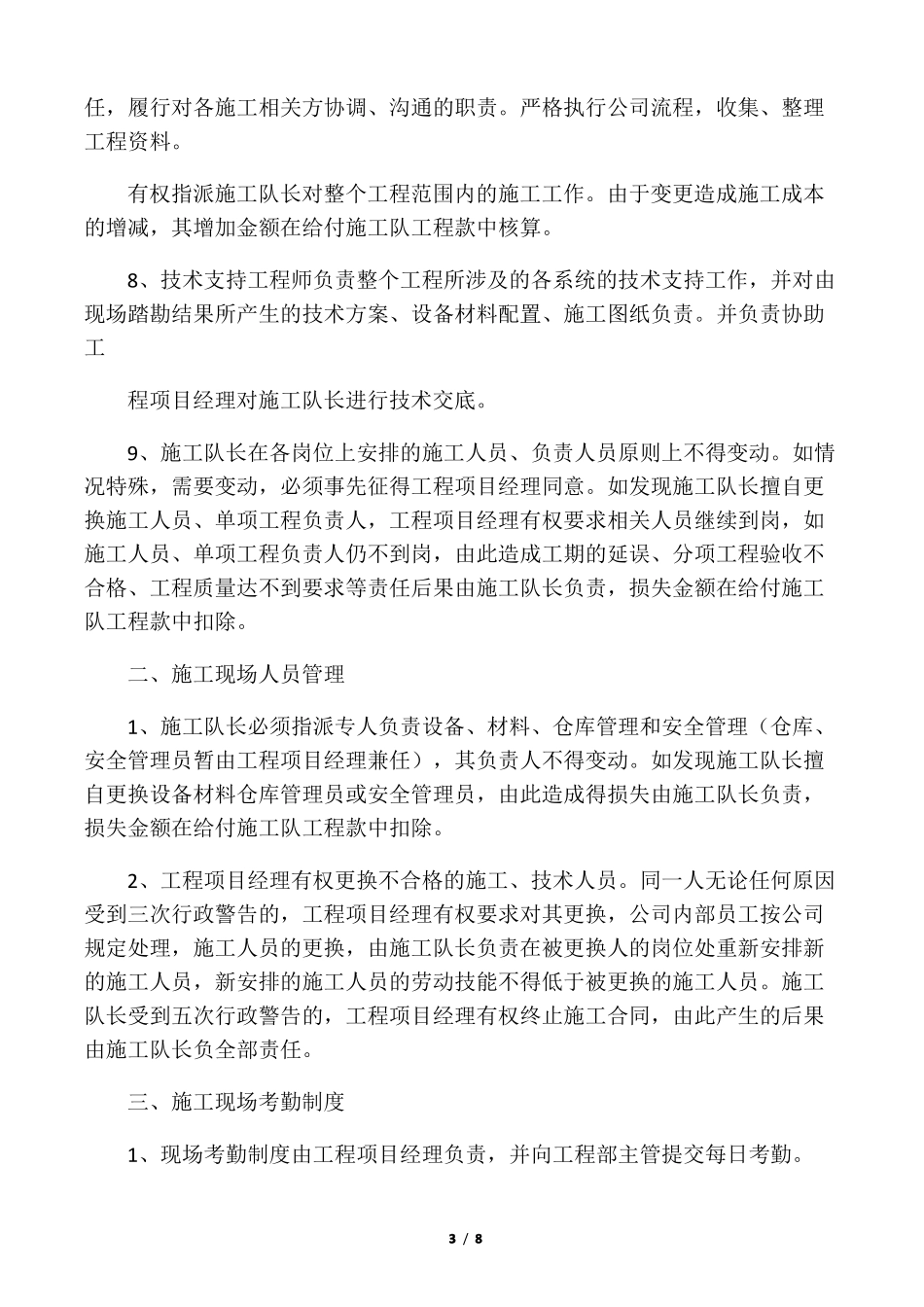 任，履行对各施工相关方协调、沟通的职责。严格执行公司流程，收集、整理工程资料。

有权指派施工队长对整个工程范围内的施工工作。由于变更造成施工成本的增减，其增加金额在给付施工队工程款中核算。

8、技术支持工程师负责整个工程所涉及的各系统的技术支持工作，并对由现场踏勘结果所产生的技术方案、设备材料配置、施工图纸负责。并负责协助工

程项目经理对施工队长进行技术交底。

9、施工队长在各岗位上安排的施工人员、负责人员原则上不得变动。如情况特殊，需要变动，必须事先征得工程项目经理同意。如发现施工队长擅自更换施工人员、单项工程负责人，工程项目经理有权要求相关人员继续到岗，如施工人员、单项工程负责人仍不到岗，由此造成工期的延误、分项工程验收不合格、工程质量达不到要求等责任后果由施工队长负责，损失金额在给付施工队工程款中扣除。

二、施工现场人员管理

1、施工队长必须指派专人负责设备、材料、仓库管理和安全管理（仓库、安全管理员暂由工程项目经理兼任），其负责人不得变动。如发现施工队长擅自更换设备材料仓库管理员或安全管理员，由此造成得损失由施工队长负责，损失金额在给付施工队工程款中扣除。

2、工程项目经理有权更换不合格的施工、技术人员。同一人无论任何原因受到三次行政警告的，工程项目经理有权要求对其更换，公司内部员工按公司规定处理，施工人员的更换，由施工队长负责在被更换人的岗位处重新安排新的施工人员，新安排的施工人员的劳动技能不得低于被更换的施工人员。施工队长受到五次行政警告的，工程项目经理有权终止施工合同，由此产生的后果由施工队长负全部责任。

三、施工现场考勤制度

1、现场考勤制度由工程项目经理负责，并向工程部主管提交每日考勤。

3 / 8